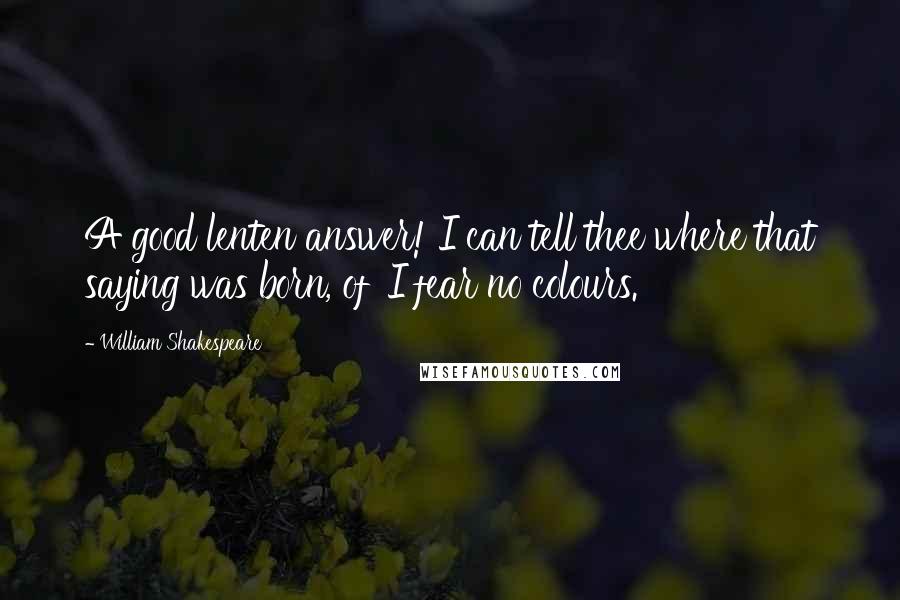 A good lenten answer! I can tell thee where that saying was born, of I fear no colours.

- William Shakespeare

WISEFAMOUSQUOTES.COM